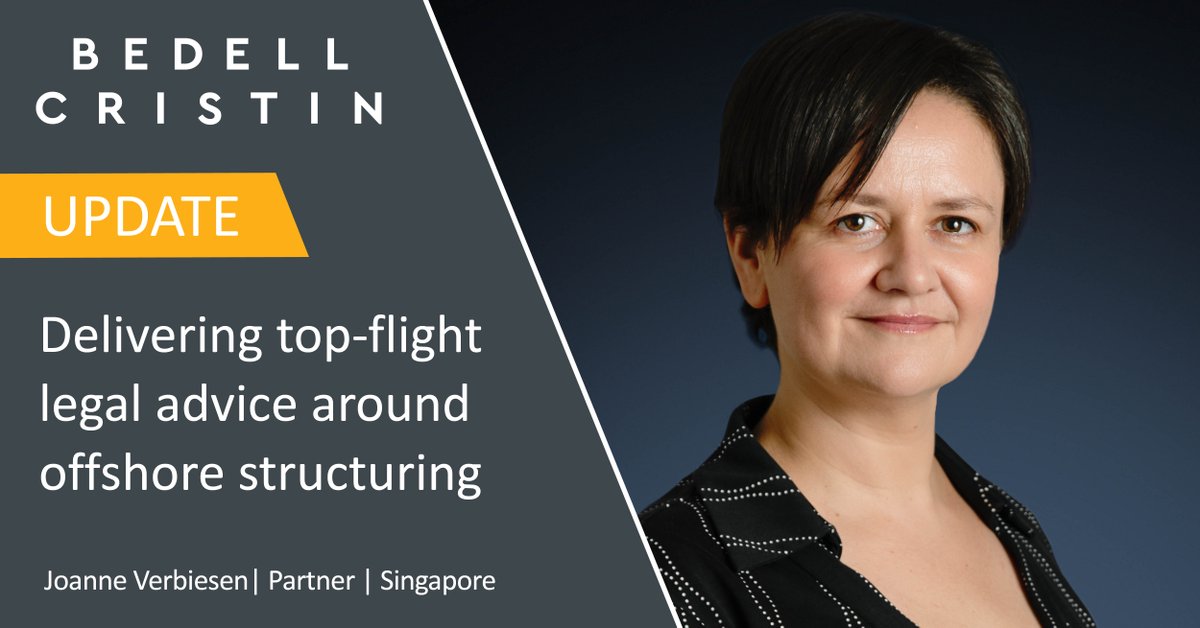 BEDELL CRISTIN

UPDATE

Delivering top-flight legal advice around offshore structuring

Joanne Verbiesen| Partner | Singapore